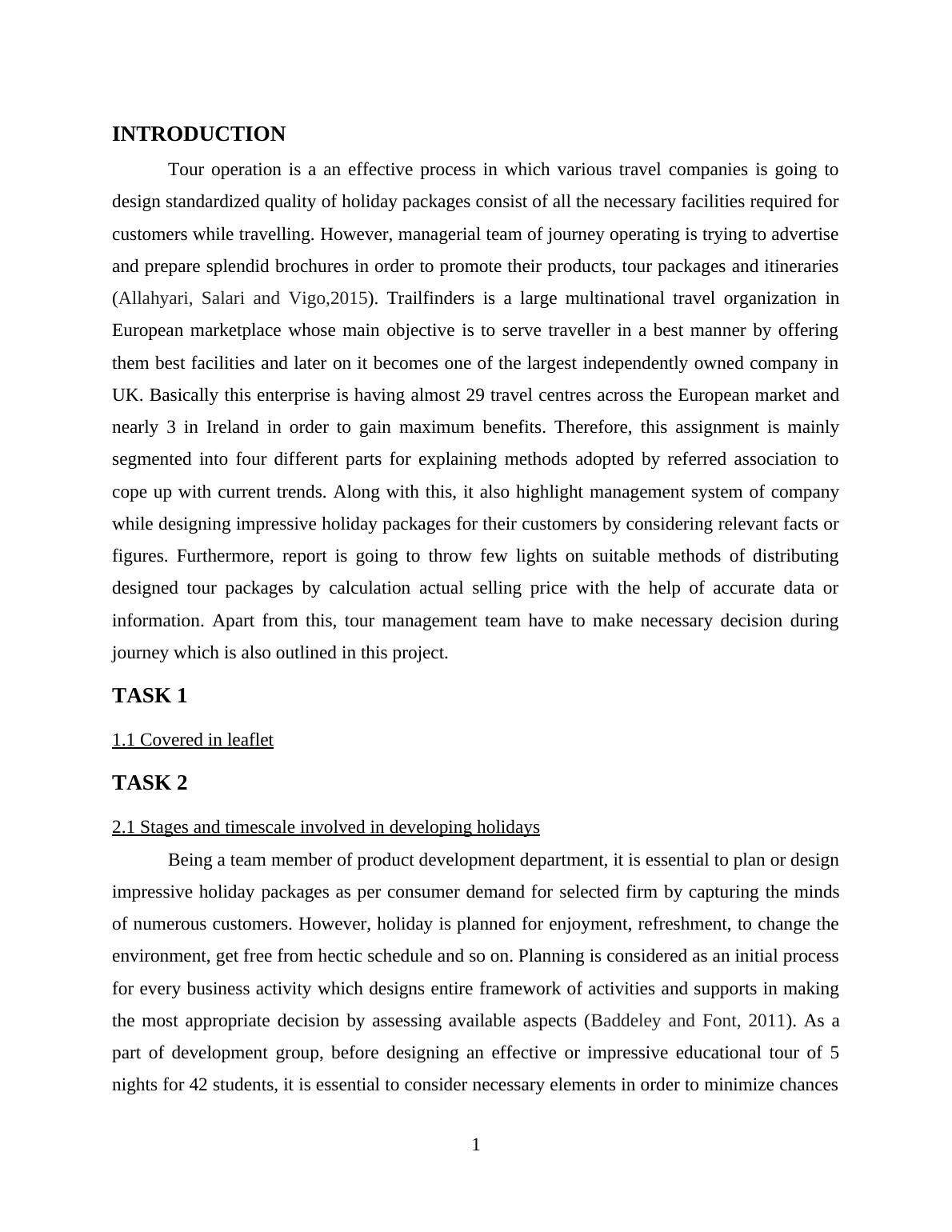 INTRODUCTION

Tour operation is a an effective process in which various travel companies is going to design standardized quality of holiday packages consist of all the necessary facilities required for customers while travelling. However, managerial team of journey operating is trying to advertise and prepare splendid brochures in order to promote their products, tour packages and itineraries (Allahyari, Salari and Vigo,2015). Trailfinders is a large multinational travel organization in European marketplace whose main objective is to serve traveller in a best manner by offering them best facilities and later on it becomes one of the largest independently owned company in UK. Basically this enterprise is having almost 29 travel centres across the European market and nearly 3 in Ireland in order to gain maximum benefits. Therefore, this assignment is mainly segmented into four different parts for explaining methods adopted by referred association to cope up with current trends. Along with this, it also highlight management system of company while designing impressive holiday packages for their customers by considering relevant facts or figures. Furthermore, report is going to throw few lights on suitable methods of distributing designed tour packages by calculation actual selling price with the help of accurate data or information. Apart from this, tour management team have to make necessary decision during journey which is also outlined in this project.

TASK 1

1.1 Covered in leaflet

TASK 2

2.1 Stages and timescale involved in developing holidays

Being a team member of product development department, it is essential to plan or design impressive holiday packages as per consumer demand for selected firm by capturing the minds of numerous customers. However, holiday is planned for enjoyment, refreshment, to change the environment, get free from hectic schedule and so on. Planning is considered as an initial process for every business activity which designs entire framework of activities and supports in making the most appropriate decision by assessing available aspects (Baddeley and Font, 2011). As a part of development group, before designing an effective or impressive educational tour of 5 nights for 42 students, it is essential to consider necessary elements in order to minimize chances

1